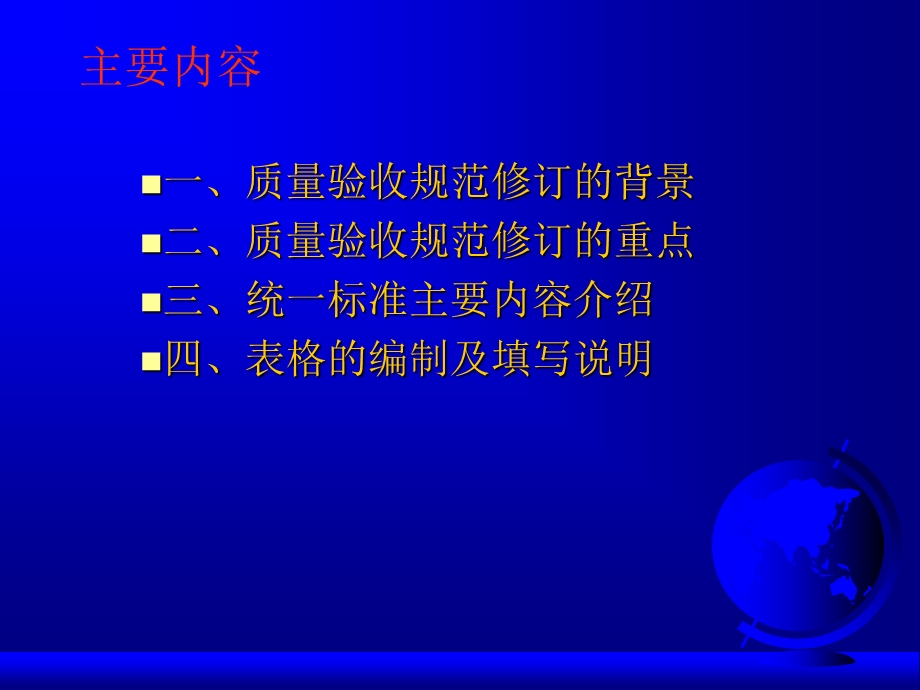 主要内容

一、质量验收规范修订的背景
二、质量验收规范修订的重点
三、统一标准主要内容介绍
四、表格的编制及填写说明